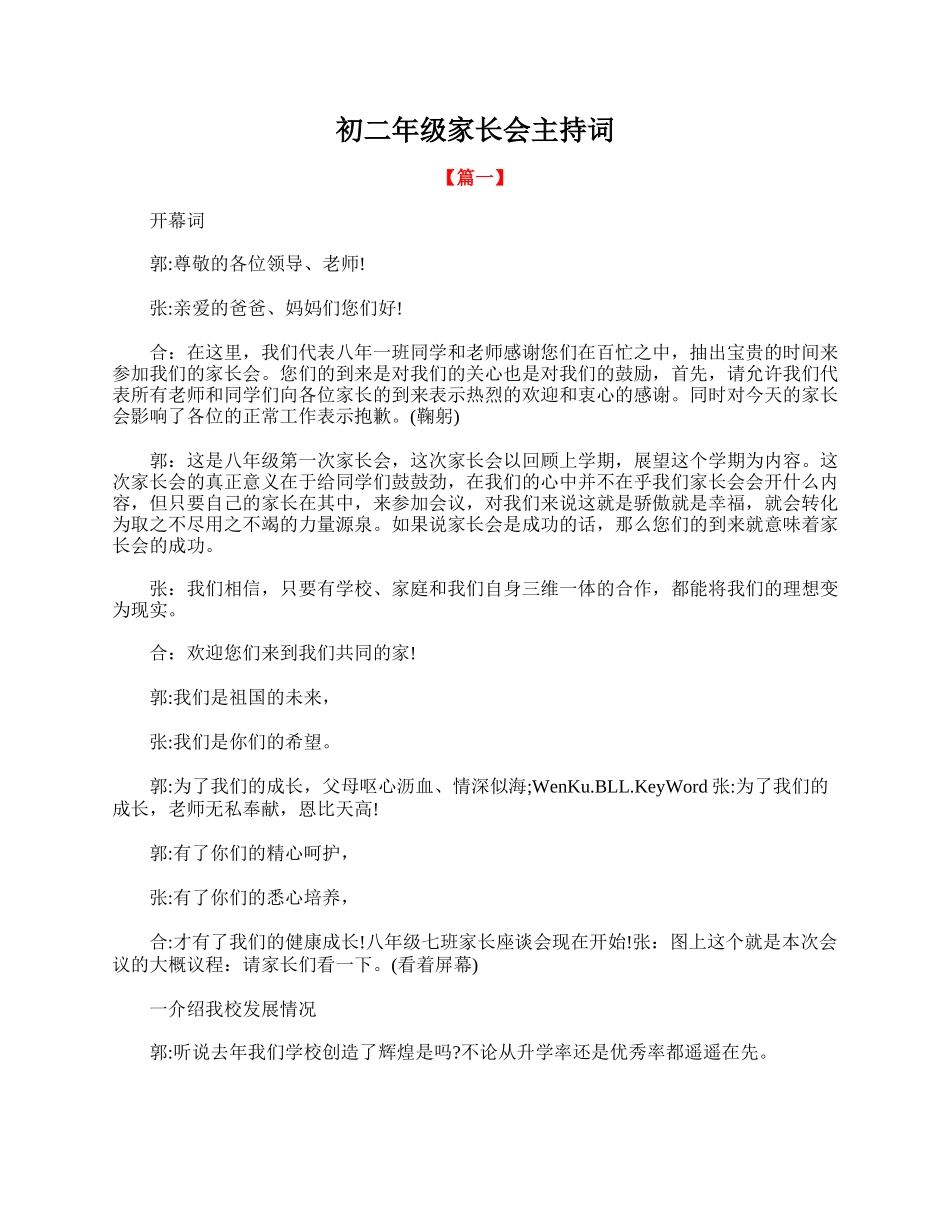 初二年级家长会主持词

【篇一】

开幕词

郭:尊敬的各位领导、老师!

张:亲爱的爸爸、妈妈们您们好!

合：在这里，我们代表八年一班同学和老师感谢您们在百忙之中，抽出宝贵的时间来参加我们的家长会。您们的到来是对我们的关心也是对我们的鼓励，首先，请允许我们代表所有老师和同学们向各位家长的到来表示热烈的欢迎和衷心的感谢。同时对今天的家长会影响了各位的正常工作表示抱歉。(鞠躬)

郭：这是八年级第一次家长会，这次家长会以回顾上学期，展望这个学期为内容。这次家长会的真正意义在于给同学们鼓鼓劲，在我们的心中并不在乎我们家长会会开什么内容，但只要自己的家长在其中，来参加会议，对我们来说这就是骄傲就是幸福，就会转化为取之不尽用之不竭的力量源泉。如果说家长会是成功的话，那么您们的到来就意味着家长会的成功。

张：我们相信，只要有学校、家庭和我们自身三维一体的合作，都能将我们的理想变为现实。

合：欢迎您们来到我们共同的家!

郭:我们是祖国的未来，

张:我们是你们的希望。

郭:为了我们的成长，父母呕心沥血、情深似海;WenKu.BLL.KeyWord 张:为了我们的成长，老师无私奉献，恩比天高!

郭:有了你们的精心呵护，

张:有了你们的悉心培养，

合:才有了我们的健康成长!八年级七班家长座谈会现在开始!张：图上这个就是本次会议的大概议程：请家长们看一下。(看着屏幕)

一介绍我校发展情况

郭:听说去年我们学校创造了辉煌是吗?不论从升学率还是优秀率都遥遥在先。